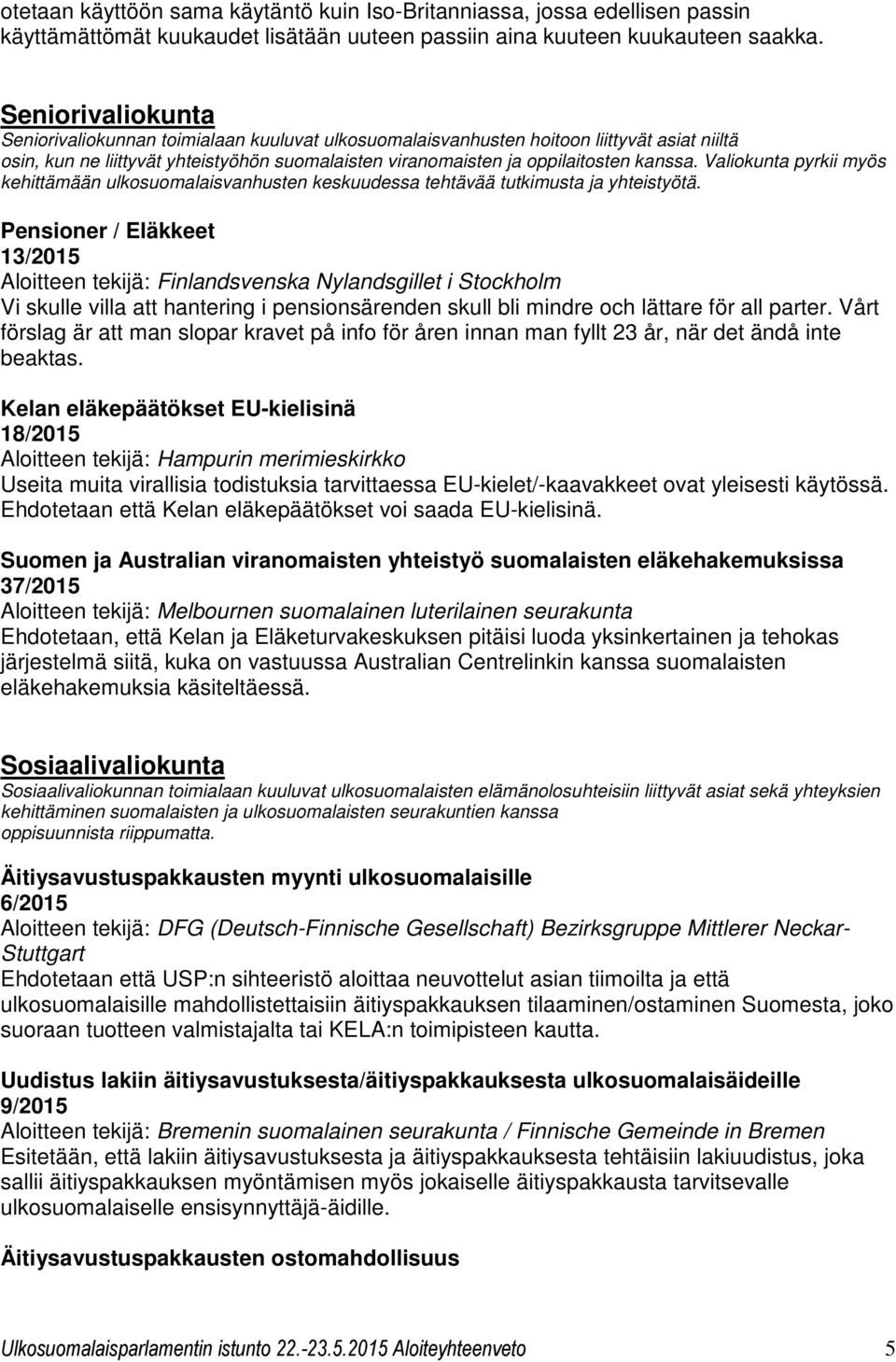 otetaan käyttöön sama käytäntö kuin Iso-Britanniassa, jossa edellisen passin käyttämättömät kuukaudet lisätään uuteen passiin aina kuuteen kuukauteen saakka.

Seniorivaliokunta
Seniorivaliokunnan toimialaan kuuluvat ulkosuomalaisvanhusten hoitoon liittyvät asiat niiltä osin, kun ne liittyvät yhteistyöhön suomalaisten viranomaisten ja oppilaitosten kanssa. Valiokunta pyrkii myös kehittämään ulkosuomalaisvanhusten keskuudessa tehtävää tutkimusta ja yhteistyötä.

Pensioner / Eläkkeet
13/2015
Aloitteen tekijä: Finlandsvenska Nylandsgillet i Stockholm
Vi skulle villa att hantering i pensionsärenden skull bli mindre och lättare för all parter. Vårt förslag är att man slopar kravet på info för åren innan man fyllt 23 år, när det ändå inte beaktas.

Kelan eläkepäätökset EU-kielisinä
18/2015
Aloitteen tekijä: Hampurin merimieskirkko
Useita muita virallisia todistuksia tarvittaessa EU-kielet/-kaavakkeet ovat yleisesti käytössä. Ehdotetaan että Kelan eläkepäätökset voi saada EU-kielisinä.

Suomen ja Australian viranomaisten yhteistyö suomalaisten eläkehakemuksissa
37/2015
Aloitteen tekijä: Melbournen suomalainen luterilainen seurakunta
Ehdotetaan, että Kelan ja Eläketurvakeskuksen pitäisi luoda yksinkertainen ja tehokas järjestelmä siitä, kuka on vastuussa Australian Centrelinkin kanssa suomalaisten eläkehakemuksia käsiteltäessä.

Sosiaalivaliokunta
Sosiaalivaliokunnan toimialaan kuuluvat ulkosuomalaisten elämänolosuhteisiin liittyvät asiat sekä yhteyksien kehittäminen suomalaisten ja ulkosuomalaisten seurakuntien kanssa oppisuunnista riippumatta.

Äitiysavustuspakkausten myynti ulkosuomalaisille
6/2015
Aloitteen tekijä: DFG (Deutsch-Finnische Gesellschaft) Bezirksgruppe Mittlerer Neckar-Stuttgart
Ehdotetaan että USP:n sihteeristö aloittaa neuvottelut asian tiimoilta ja että ulkosuomalaisille mahdollistettaisiin äitiyspakkauksen tilaaminen/ostaminen Suomesta, joko suoraan tuotteen valmistajalta tai KELA:n toimipisteen kautta.

Uudistus lakiin äitiysavustuksesta/äitiyspakkauksesta ulkosuomalaisäideille
9/2015
Aloitteen tekijä: Bremenin suomalainen seurakunta / Finnische Gemeinde in Bremen
Esitetään, että lakiin äitiysavustuksesta ja äitiyspakkauksesta tehtäisiin lakiuudistus, joka sallii äitiyspakkauksen myöntämisen myös jokaiselle äitiyspakkausta tarvitsevalle ulkosuomalaiselle ensisynnyttäjä-äidille.

Äitiysavustuspakkausten ostomahdollisuus

Ulkosuomalaisparlamentin istunto 22.-23.5.2015 Aloiteyhteenveto 5